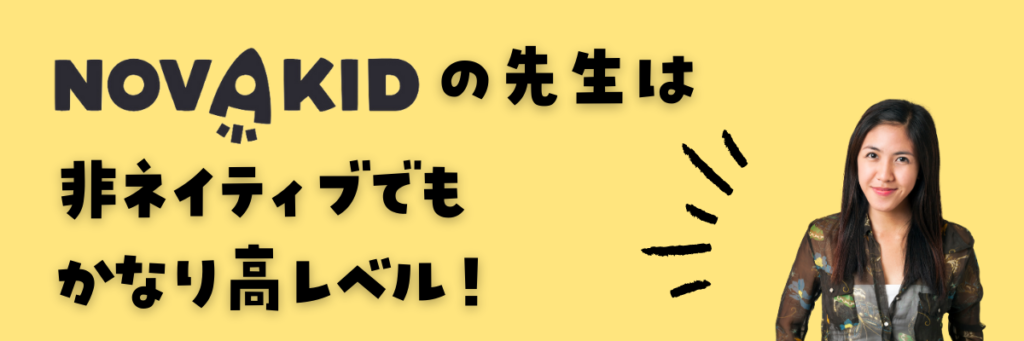 NOVAKID の先生は
非ネイティブでも
かなり高レベル！